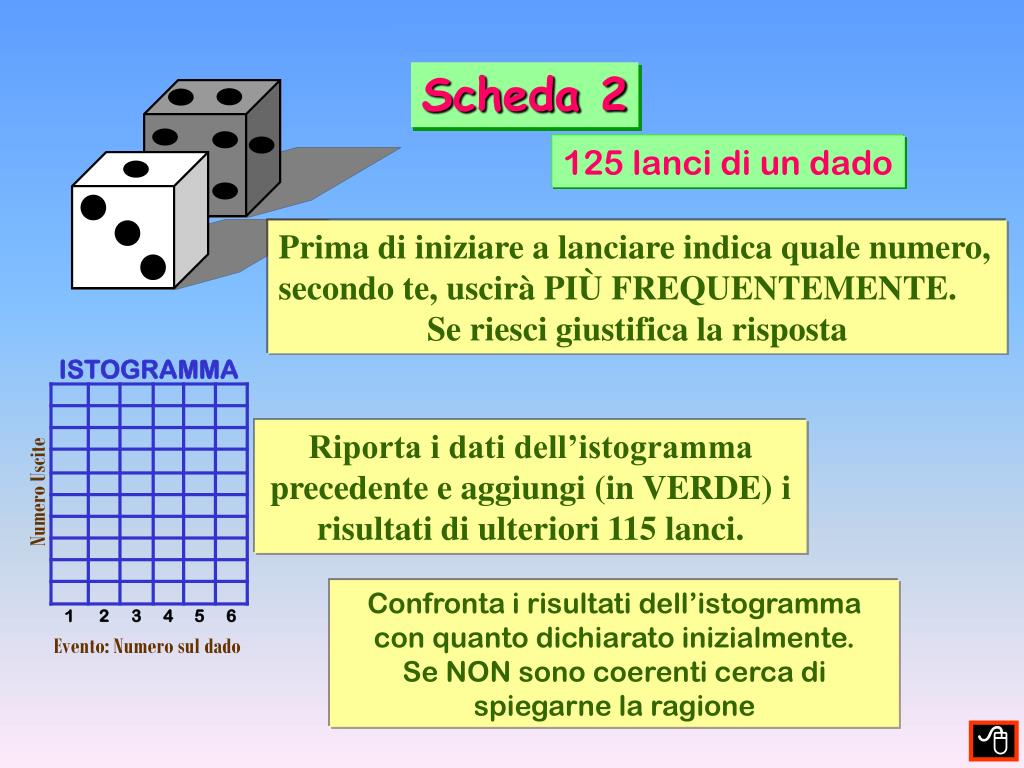 Scheda 2

125 lanci di un dado

Prima di iniziare a lanciare indica quale numero, secondo te, uscirà PIÙ FREQUENTEMENTE.
Se riesci giustifica la risposta

ISTOGRAMMA

Numero Uscite

1 2 3 4 5 6

Evento: Numero sul dado

Riporta i dati dell’istogramma precedente e aggiungi (in VERDE) i risultati di ulteriori 115 lanci.

Confronta i risultati dell’istogramma con quanto dichiarato inizialmente.
Se NON sono coerenti cerca di spiegarne la ragione